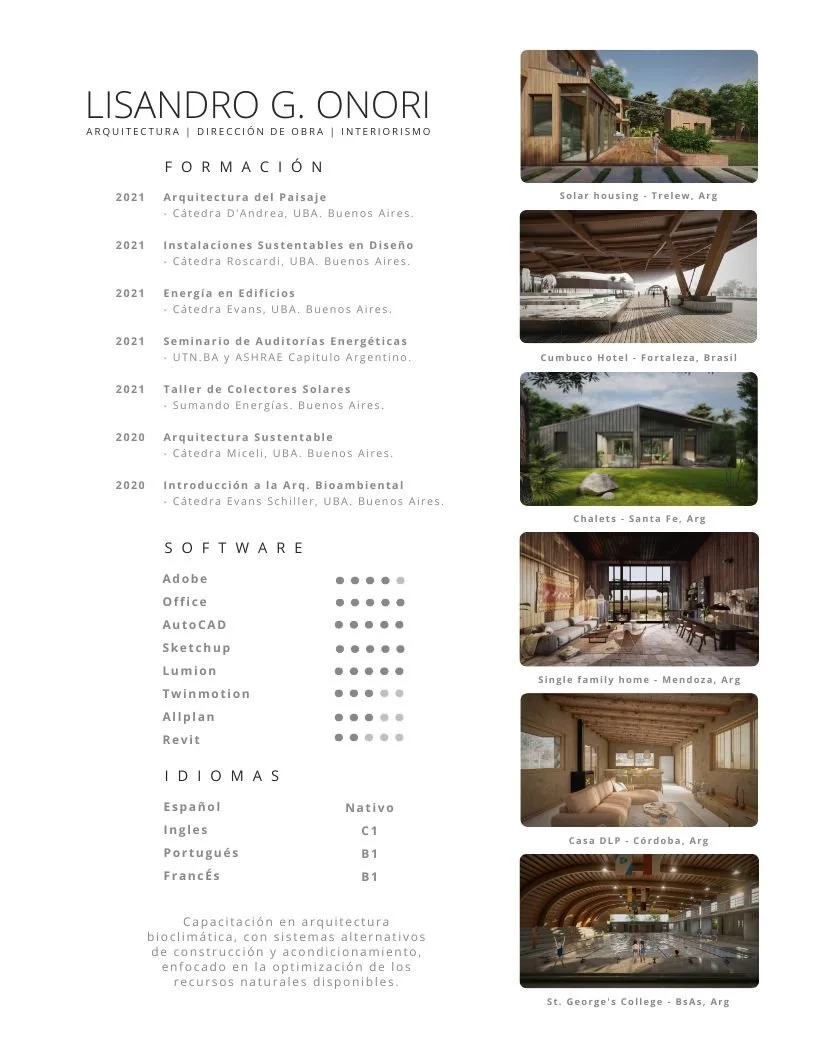 LISANDRO G. ONORI
ARQUITECTURA | DIRECCIÓN DE OBRA | INTERIORISMO

FORMACIÓN

2021 Arquitectura del Paisaje
- Cátedra D'Andrea, UBA. Buenos Aires.

2021 Instalaciones Sustentables en Diseño
- Cátedra Roscardi, UBA. Buenos Aires.

2021 Energía en Edificios
- Cátedra Evans, UBA. Buenos Aires.

2021 Seminario de Auditorías Energéticas
- UTN.BA y ASHRAE Capitulo Argentino.

2021 Taller de Colectores Solares
- Sumando Energías. Buenos Aires.

2020 Arquitectura Sustentable
- Cátedra Miceli, UBA. Buenos Aires.

2020 Introducción a la Arq. Bioambiental
- Cátedra Evans Schiller, UBA. Buenos Aires.

SOFTWARE

Adobe
Office
AutoCAD
Sketchup
Lumion
Twinmotion
Allplan
Revit

IDIOMAS

| Español | Nativo |
|---|---|
| Ingles | C1 |
| Portugués | B1 |
| FrancÉs | B1 |

Capacitación en arquitectura bioclimática, con sistemas alternativos de construcción y acondicionamiento, enfocado en la optimización de los recursos naturales disponibles.

Solar housing - Trelew, Arg

Cumbuco Hotel - Fortaleza, Brasil

Chalets - Santa Fe, Arg

Single family home - Mendoza, Arg

Casa DLP - Córdoba, Arg

St. George's College - BsAs, Arg